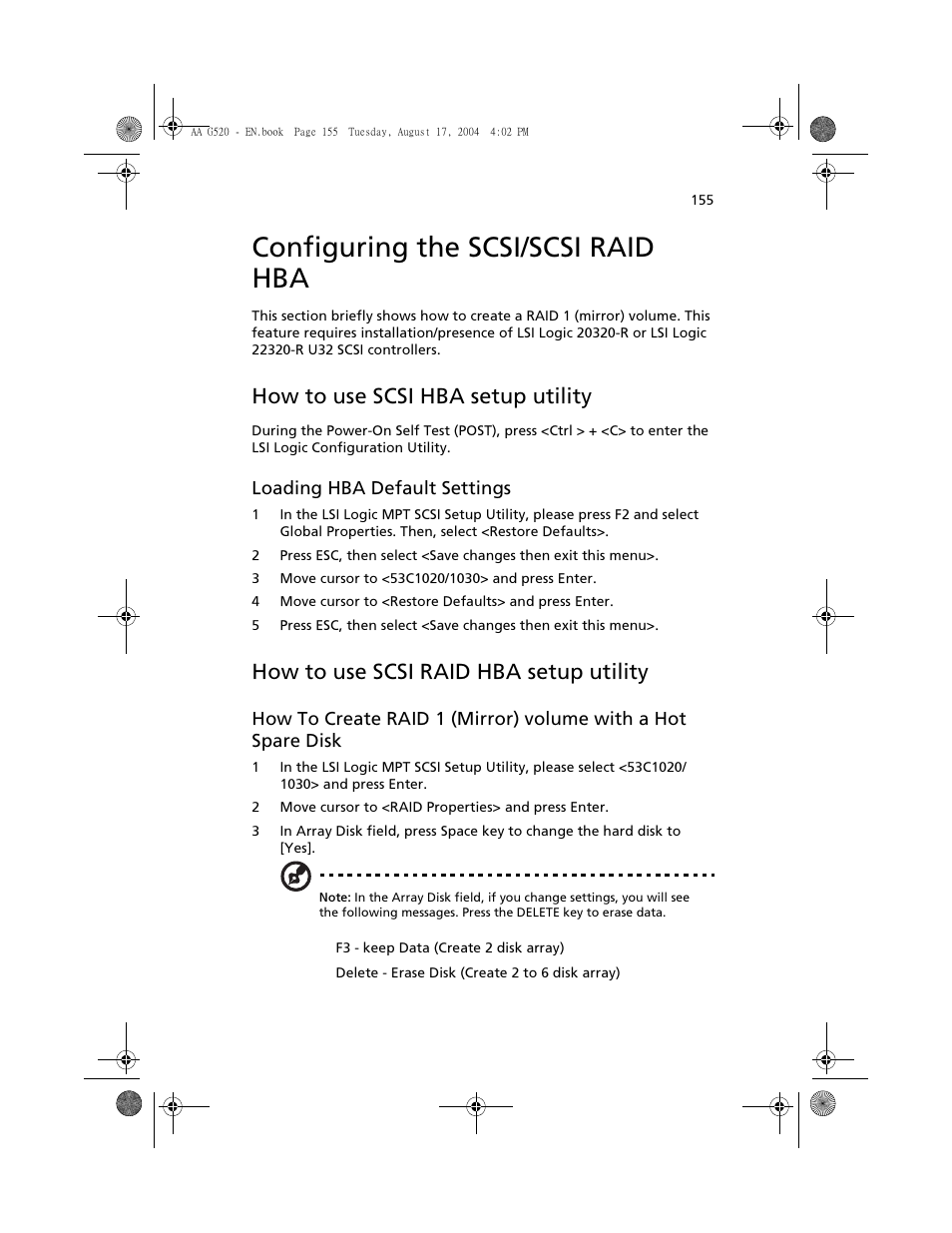 AA G520 - EN.book Page 155 Tuesday, August 17, 2004 4:02 PM

155

Configuring the SCSI/SCSI RAID HBA

This section briefly shows how to create a RAID 1 (mirror) volume. This feature requires installation/presence of LSI Logic 20320-R or LSI Logic 22320-R U32 SCSI controllers.

How to use SCSI HBA setup utility

During the Power-On Self Test (POST), press <Ctrl > + <C> to enter the LSI Logic Configuration Utility.

Loading HBA Default Settings

1 In the LSI Logic MPT SCSI Setup Utility, please press F2 and select Global Properties. Then, select <Restore Defaults>.
2 Press ESC, then select <Save changes then exit this menu>.
3 Move cursor to <53C1020/1030> and press Enter.
4 Move cursor to <Restore Defaults> and press Enter.
5 Press ESC, then select <Save changes then exit this menu>.

How to use SCSI RAID HBA setup utility

How To Create RAID 1 (Mirror) volume with a Hot Spare Disk

1 In the LSI Logic MPT SCSI Setup Utility, please select <53C1020/1030> and press Enter.
2 Move cursor to <RAID Properties> and press Enter.
3 In Array Disk field, press Space key to change the hard disk to [Yes].

Note: In the Array Disk field, if you change settings, you will see the following messages. Press the DELETE key to erase data.

F3 - keep Data (Create 2 disk array)

Delete - Erase Disk (Create 2 to 6 disk array)